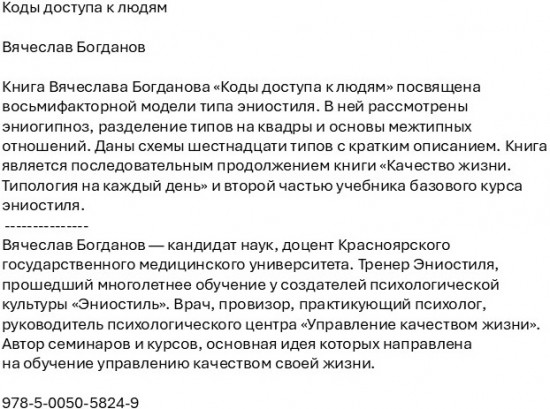 Коды доступа к людям

Вячеслав Богданов

Книга Вячеслава Богданова «Коды доступа к людям» посвящена восьмифакторной модели типа эниостиля. В ней рассмотрены эниогипноз, разделение типов на квадры и основы межтипных отношений. Даны схемы шестнадцати типов с кратким описанием. Книга является последовательным продолжением книги «Качество жизни. Типология на каждый день» и второй частью учебника базового курса эниостиля.
---------------
Вячеслав Богданов — кандидат наук, доцент Красноярского государственного медицинского университета. Тренер Эниостиля, прошедший многолетнее обучение у создателей психологической культуры «Эниостиль». Врач, провизор, практикующий психолог, руководитель психологического центра «Управление качеством жизни». Автор семинаров и курсов, основная идея которых направлена на обучение управлению качеством своей жизни.

978-5-0050-5824-9